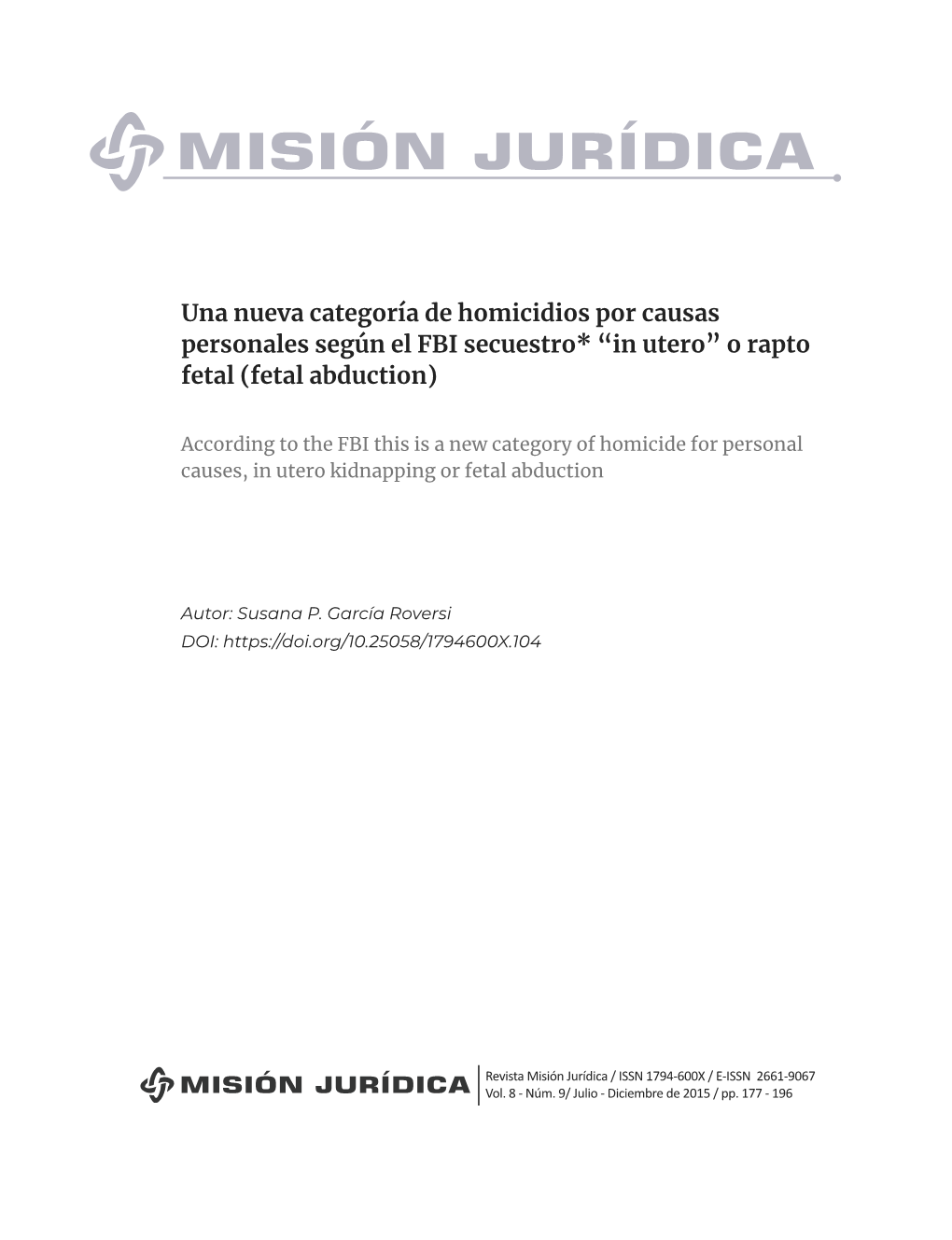 MISIÓN JURÍDICA

Una nueva categoría de homicidios por causas personales según el FBI secuestro* “in utero” o rapto fetal (fetal abduction)

According to the FBI this is a new category of homicide for personal causes, in utero kidnapping or fetal abduction

Autor: Susana P. García Roversi
DOI: https://doi.org/10.25058/1794600X.104

MISIÓN JURÍDICA

Revista Misión Jurídica / ISSN 1794-600X / E-ISSN 2661-9067
Vol. 8 - Núm. 9/ Julio - Diciembre de 2015 / pp. 177 - 196